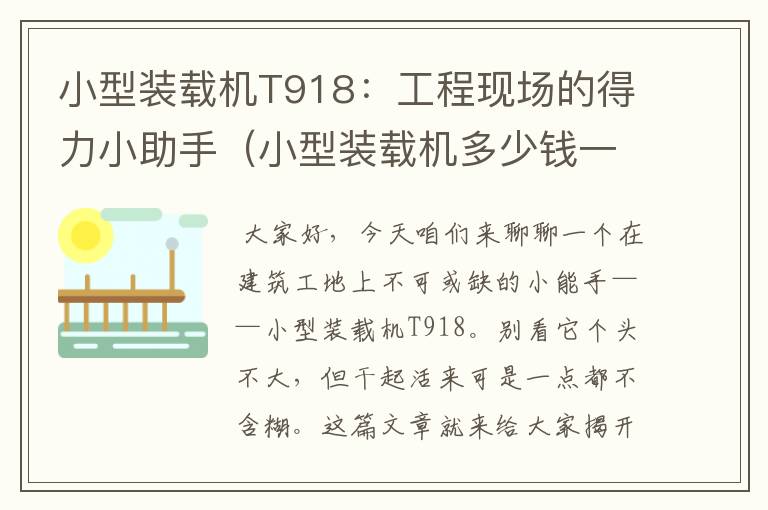 小型装载机T918：工程现场的得力小助手（小型装载机多少钱一

大家好，今天咱们来聊聊一个在建筑工地上不可或缺的小能手——小型装载机T918。别看它个头不大，但干起活来可是一点都不含糊。这篇文章就来给大家揭开